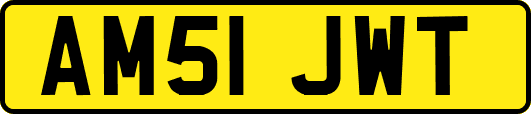 AM51 JWT